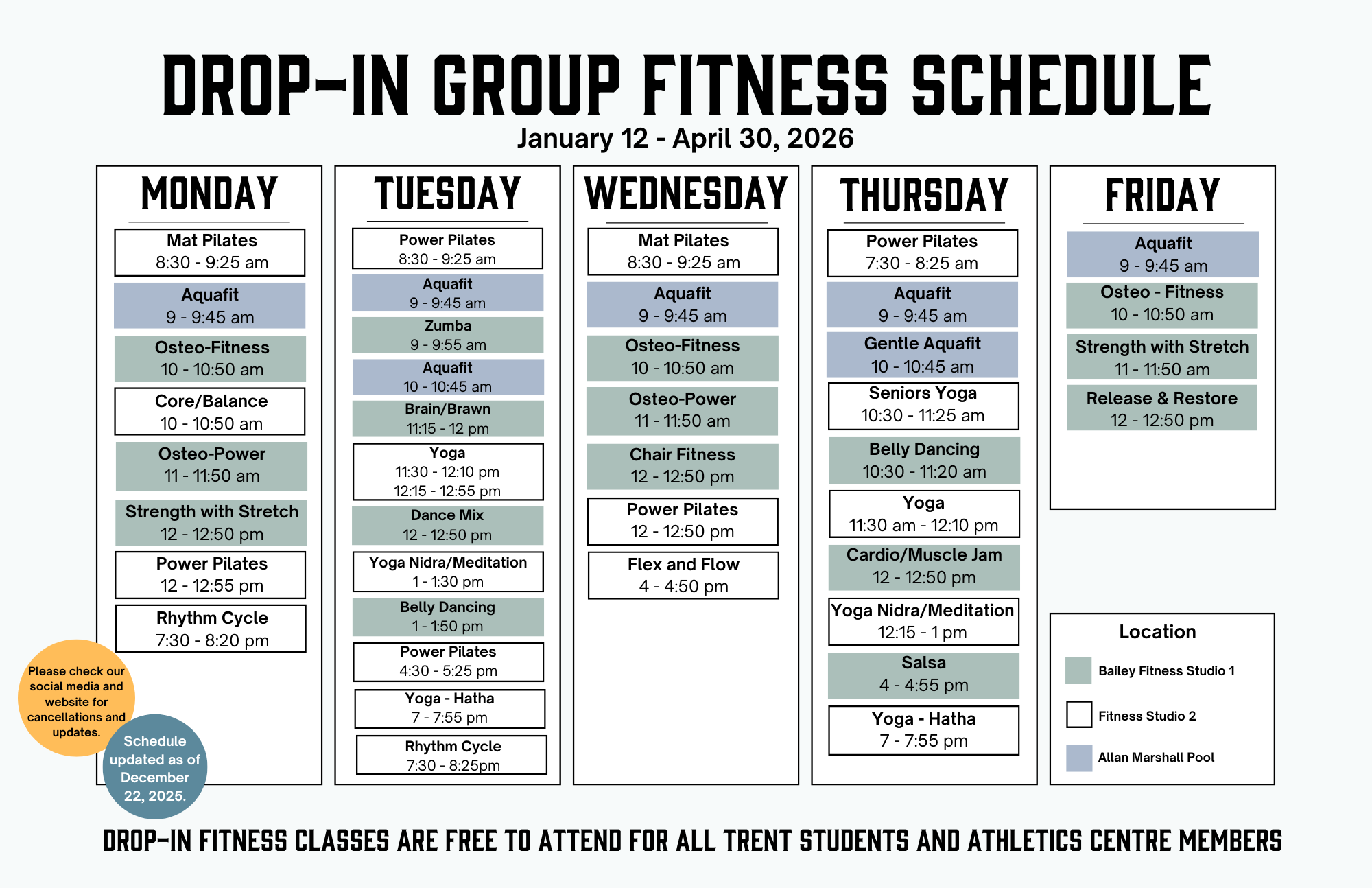 DROP-IN GROUP FITNESS SCHEDULE
January 12 - April 30, 2026

MONDAY

Mat Pilates
8:30 - 9:25 am

Aquafit
9 - 9:45 am

Osteo-Fitness
10 - 10:50 am

Core/Balance
10 - 10:50 am

Osteo-Power
11 - 11:50 am

Strength with Stretch
12 - 12:50 pm

Power Pilates
12 - 12:55 pm

Rhythm Cycle
7:30 - 8:20 pm

TUESDAY

Power Pilates
8:30 - 9:25 am

Aquafit
9 - 9:45 am

Zumba
9 - 9:55 am

Aquafit
10 - 10:45 am

Brain/Brawn
11:15 - 12 pm

Yoga
11:30 - 12:10 pm
12:15 - 12:55 pm

Dance Mix
12 - 12:50 pm

Yoga Nidra/Meditation
1 - 1:30 pm

Belly Dancing
1 - 1:50 pm

Power Pilates
4:30 - 5:25 pm

Yoga - Hatha
7 - 7:55 pm

Rhythm Cycle
7:30 - 8:25pm

WEDNESDAY

Mat Pilates
8:30 - 9:25 am

Aquafit
9 - 9:45 am

Osteo-Fitness
10 - 10:50 am

Osteo-Power
11 - 11:50 am

Chair Fitness
12 - 12:50 pm

Power Pilates
12 - 12:50 pm

Flex and Flow
4 - 4:50 pm

THURSDAY

Power Pilates
7:30 - 8:25 am

Aquafit
9 - 9:45 am

Gentle Aquafit
10 - 10:45 am

Seniors Yoga
10:30 - 11:25 am

Belly Dancing
10:30 - 11:20 am

Yoga
11:30 am - 12:10 pm

Cardio/Muscle Jam
12 - 12:50 pm

Yoga Nidra/Meditation
12:15 - 1 pm

Salsa
4 - 4:55 pm

Yoga - Hatha
7 - 7:55 pm

FRIDAY

Aquafit
9 - 9:45 am

Osteo - Fitness
10 - 10:50 am

Strength with Stretch
11 - 11:50 am

Release & Restore
12 - 12:50 pm

Location
Bailey Fitness Studio 1
Fitness Studio 2
Allan Marshall Pool

Please check our social media and website for cancellations and updates.

Schedule updated as of December 22, 2025.

DROP-IN FITNESS CLASSES ARE FREE TO ATTEND FOR ALL TRENT STUDENTS AND ATHLETICS CENTRE MEMBERS